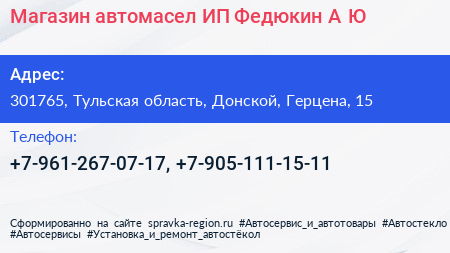 Магазин автомасел ИП Федюкин А Ю

Адрес:

301765, Тульская область, Донской, Герцена, 15

Телефон:

+7-961-267-07-17, +7-905-111-15-11

Сформированно на сайте spravka-region.ru #Автосервис_и_автотовары #Автостекло #Автосервисы #Установка_и_ремонт_автостёкол